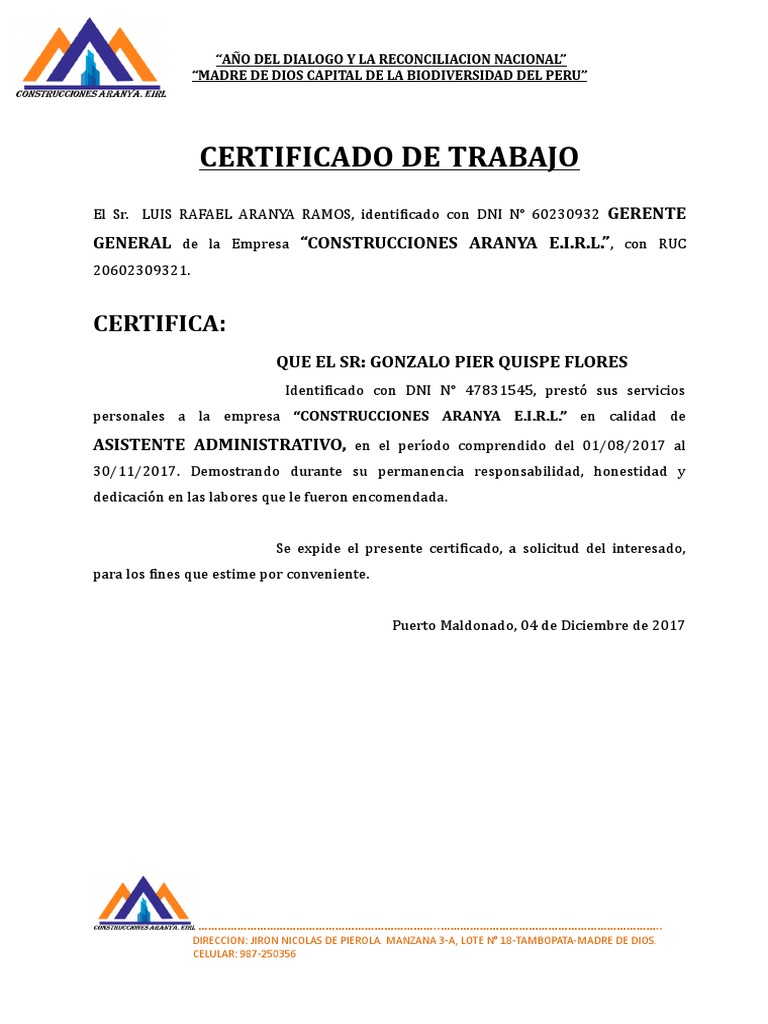 CONSTRUCCIONES ARANYA. EIRL

"AÑO DEL DIALOGO Y LA RECONCILIACION NACIONAL"
"MADRE DE DIOS CAPITAL DE LA BIODIVERSIDAD DEL PERU"

CERTIFICADO DE TRABAJO

El Sr. LUIS RAFAEL ARANYA RAMOS, identificado con DNI N° 60230932 GERENTE GENERAL de la Empresa "CONSTRUCCIONES ARANYA E.I.R.L.", con RUC 20602309321.

CERTIFICA:

QUE EL SR: GONZALO PIER QUISPE FLORES

Identificado con DNI N° 47831545, prestó sus servicios personales a la empresa "CONSTRUCCIONES ARANYA E.I.R.L." en calidad de ASISTENTE ADMINISTRATIVO, en el período comprendido del 01/08/2017 al 30/11/2017. Demostrando durante su permanencia responsabilidad, honestidad y dedicación en las labores que le fueron encomendada.

Se expide el presente certificado, a solicitud del interesado, para los fines que estime por conveniente.

Puerto Maldonado, 04 de Diciembre de 2017

CONSTRUCCIONES ARANYA. EIRL

DIRECCION: JIRON NICOLAS DE PIEROLA MANZANA 3-A, LOTE N° 18-TAMBOPATA-MADRE DE DIOS.
CELULAR: 987-250356